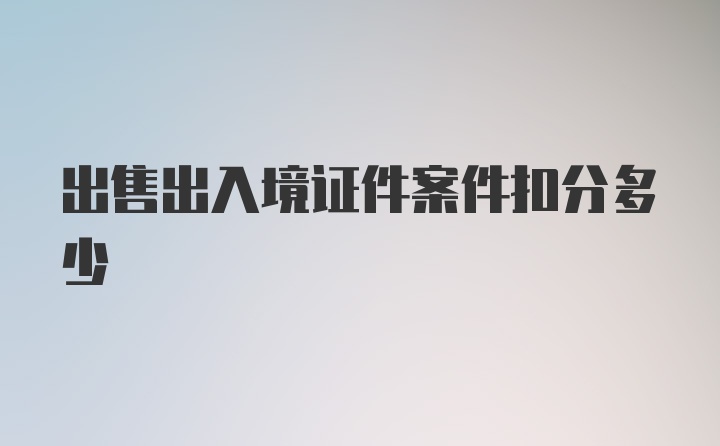 出售出入境证件案件扣分多少